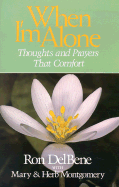 When I'm Alone

Thoughts and Prayers That Comfort

Ron DelBene

WITH

Mary & Herb Montgomery